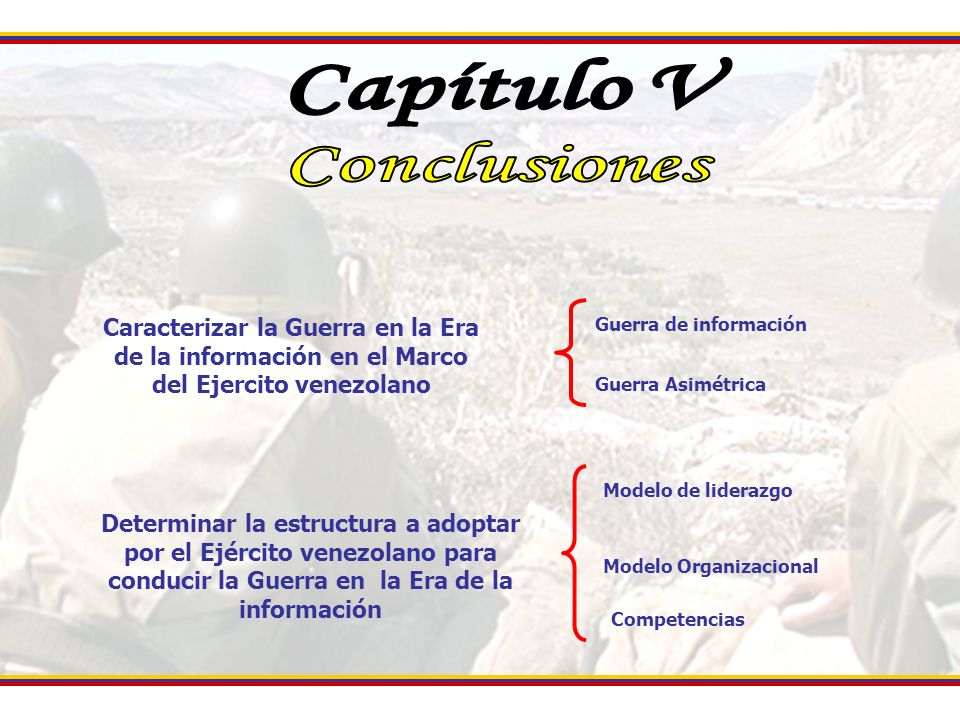 Capítulo V
Conclusiones

Caracterizar la Guerra en la Era de la información en el Marco del Ejercito venezolano

Guerra de información

Guerra Asimétrica

Determinar la estructura a adoptar por el Ejército venezolano para conducir la Guerra en la Era de la información

Modelo de liderazgo

Modelo Organizacional

Competencias